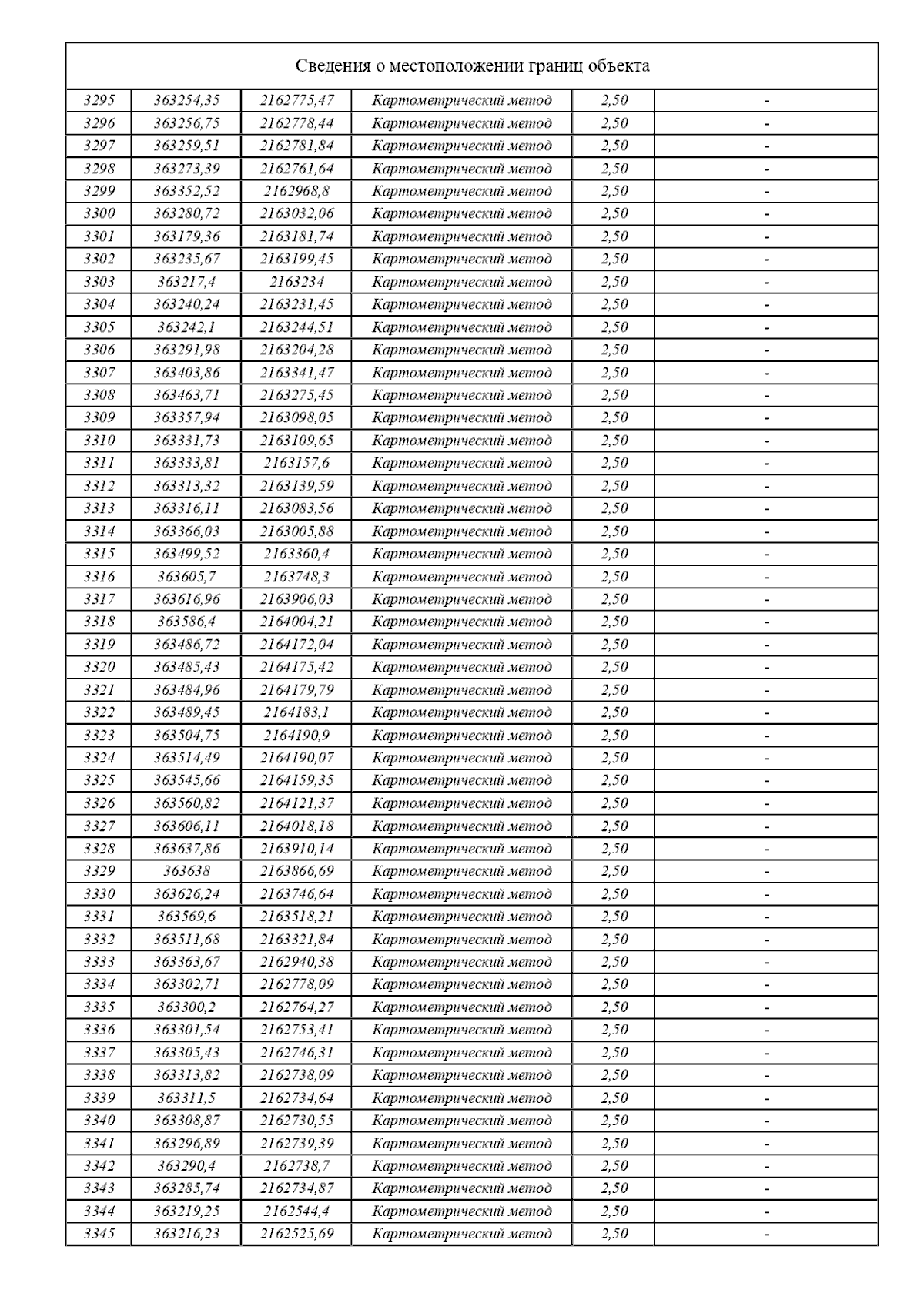 Сведения о местоположении границ объекта

| | | | | | |
|---|---|---|---|---|---|
| 3295 | 363254,35 | 2162775,47 | Картометрический метод | 2,50 | - |
| 3296 | 363256,75 | 2162778,44 | Картометрический метод | 2,50 | - |
| 3297 | 363259,51 | 2162781,84 | Картометрический метод | 2,50 | - |
| 3298 | 363273,39 | 2162761,64 | Картометрический метод | 2,50 | - |
| 3299 | 363352,52 | 2162968,8 | Картометрический метод | 2,50 | - |
| 3300 | 363280,72 | 2163032,06 | Картометрический метод | 2,50 | - |
| 3301 | 363179,36 | 2163181,74 | Картометрический метод | 2,50 | - |
| 3302 | 363235,67 | 2163199,45 | Картометрический метод | 2,50 | - |
| 3303 | 363217,4 | 2163234 | Картометрический метод | 2,50 | - |
| 3304 | 363240,24 | 2163231,45 | Картометрический метод | 2,50 | - |
| 3305 | 363242,1 | 2163244,51 | Картометрический метод | 2,50 | - |
| 3306 | 363291,98 | 2163204,28 | Картометрический метод | 2,50 | - |
| 3307 | 363403,86 | 2163341,47 | Картометрический метод | 2,50 | - |
| 3308 | 363463,71 | 2163275,45 | Картометрический метод | 2,50 | - |
| 3309 | 363357,94 | 2163098,05 | Картометрический метод | 2,50 | - |
| 3310 | 363331,73 | 2163109,65 | Картометрический метод | 2,50 | - |
| 3311 | 363333,81 | 2163157,6 | Картометрический метод | 2,50 | - |
| 3312 | 363313,32 | 2163139,59 | Картометрический метод | 2,50 | - |
| 3313 | 363316,11 | 2163083,56 | Картометрический метод | 2,50 | - |
| 3314 | 363366,03 | 2163005,88 | Картометрический метод | 2,50 | - |
| 3315 | 363499,52 | 2163360,4 | Картометрический метод | 2,50 | - |
| 3316 | 363605,7 | 2163748,3 | Картометрический метод | 2,50 | - |
| 3317 | 363616,96 | 2163906,03 | Картометрический метод | 2,50 | - |
| 3318 | 363586,4 | 2164004,21 | Картометрический метод | 2,50 | - |
| 3319 | 363486,72 | 2164172,04 | Картометрический метод | 2,50 | - |
| 3320 | 363485,43 | 2164175,42 | Картометрический метод | 2,50 | - |
| 3321 | 363484,96 | 2164179,79 | Картометрический метод | 2,50 | - |
| 3322 | 363489,45 | 2164183,1 | Картометрический метод | 2,50 | - |
| 3323 | 363504,75 | 2164190,9 | Картометрический метод | 2,50 | - |
| 3324 | 363514,49 | 2164190,07 | Картометрический метод | 2,50 | - |
| 3325 | 363545,66 | 2164159,35 | Картометрический метод | 2,50 | - |
| 3326 | 363560,82 | 2164121,37 | Картометрический метод | 2,50 | - |
| 3327 | 363606,11 | 2164018,18 | Картометрический метод | 2,50 | - |
| 3328 | 363637,86 | 2163910,14 | Картометрический метод | 2,50 | - |
| 3329 | 363638 | 2163866,69 | Картометрический метод | 2,50 | - |
| 3330 | 363626,24 | 2163746,64 | Картометрический метод | 2,50 | - |
| 3331 | 363569,6 | 2163518,21 | Картометрический метод | 2,50 | - |
| 3332 | 363511,68 | 2163321,84 | Картометрический метод | 2,50 | - |
| 3333 | 363363,67 | 2162940,38 | Картометрический метод | 2,50 | - |
| 3334 | 363302,71 | 2162778,09 | Картометрический метод | 2,50 | - |
| 3335 | 363300,2 | 2162764,27 | Картометрический метод | 2,50 | - |
| 3336 | 363301,54 | 2162753,41 | Картометрический метод | 2,50 | - |
| 3337 | 363305,43 | 2162746,31 | Картометрический метод | 2,50 | - |
| 3338 | 363313,82 | 2162738,09 | Картометрический метод | 2,50 | - |
| 3339 | 363311,5 | 2162734,64 | Картометрический метод | 2,50 | - |
| 3340 | 363308,87 | 2162730,55 | Картометрический метод | 2,50 | - |
| 3341 | 363296,89 | 2162739,39 | Картометрический метод | 2,50 | - |
| 3342 | 363290,4 | 2162738,7 | Картометрический метод | 2,50 | - |
| 3343 | 363285,74 | 2162734,87 | Картометрический метод | 2,50 | - |
| 3344 | 363219,25 | 2162544,4 | Картометрический метод | 2,50 | - |
| 3345 | 363216,23 | 2162525,69 | Картометрический метод | 2,50 | - |